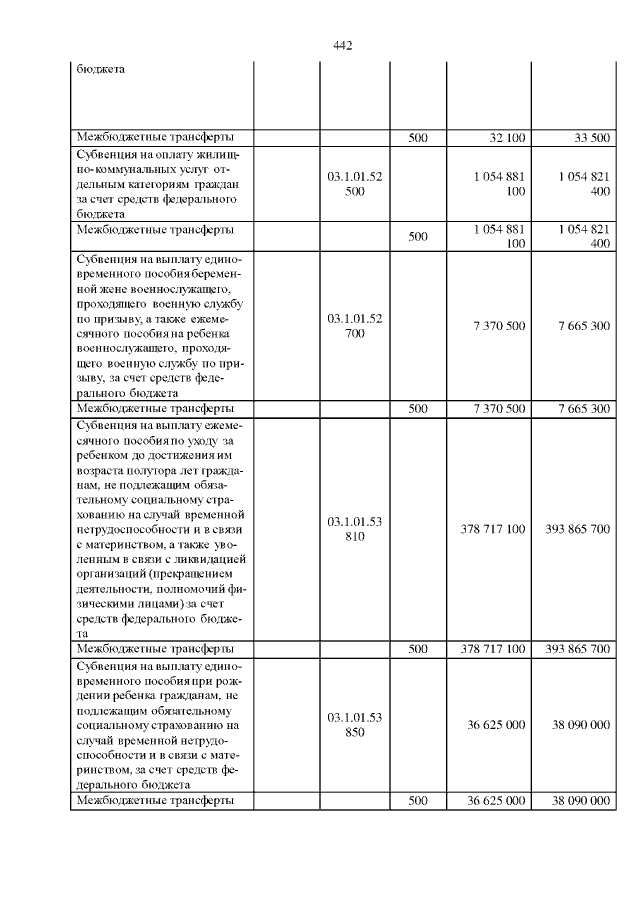 442

| бюджета | | | | | |
|---|---|---|---|---|---|
| Межбюджетные трансферты | | | 500 | 32 100 | 33 500 |
| Субвенция на оплату жилищно-коммунальных услуг отдельным категориям граждан за счет средств федерального бюджета | | 03.1.01.52 500 | | 1 054 881 100 | 1 054 821 400 |
| Межбюджетные трансферты | | | 500 | 1 054 881 100 | 1 054 821 400 |
| Субвенция на выплату единовременного пособия беременной жене военнослужащего, проходящего военную службу по призыву, а также ежемесячного пособия на ребенка военнослужащего, проходящего военную службу по призыву, за счет средств федерального бюджета | | 03.1.01.52 700 | | 7 370 500 | 7 665 300 |
| Межбюджетные трансферты | | | 500 | 7 370 500 | 7 665 300 |
| Субвенция на выплату ежемесячного пособия по уходу за ребенком до достижения им возраста полутора лет гражданам, не подлежащим обязательному социальному страхованию на случай временной нетрудоспособности и в связи с материнством, а также уволенным в связи с ликвидацией организаций (прекращением деятельности, полномочий физическими лицами) за счет средств федерального бюджета | | 03.1.01.53 810 | | 378 717 100 | 393 865 700 |
| Межбюджетные трансферты | | | 500 | 378 717 100 | 393 865 700 |
| Субвенция на выплату единовременного пособия при рождении ребенка гражданам, не подлежащим обязательному социальному страхованию на случай временной нетрудоспособности и в связи с материнством, за счет средств федерального бюджета | | 03.1.01.53 850 | | 36 625 000 | 38 090 000 |
| Межбюджетные трансферты | | | 500 | 36 625 000 | 38 090 000 |